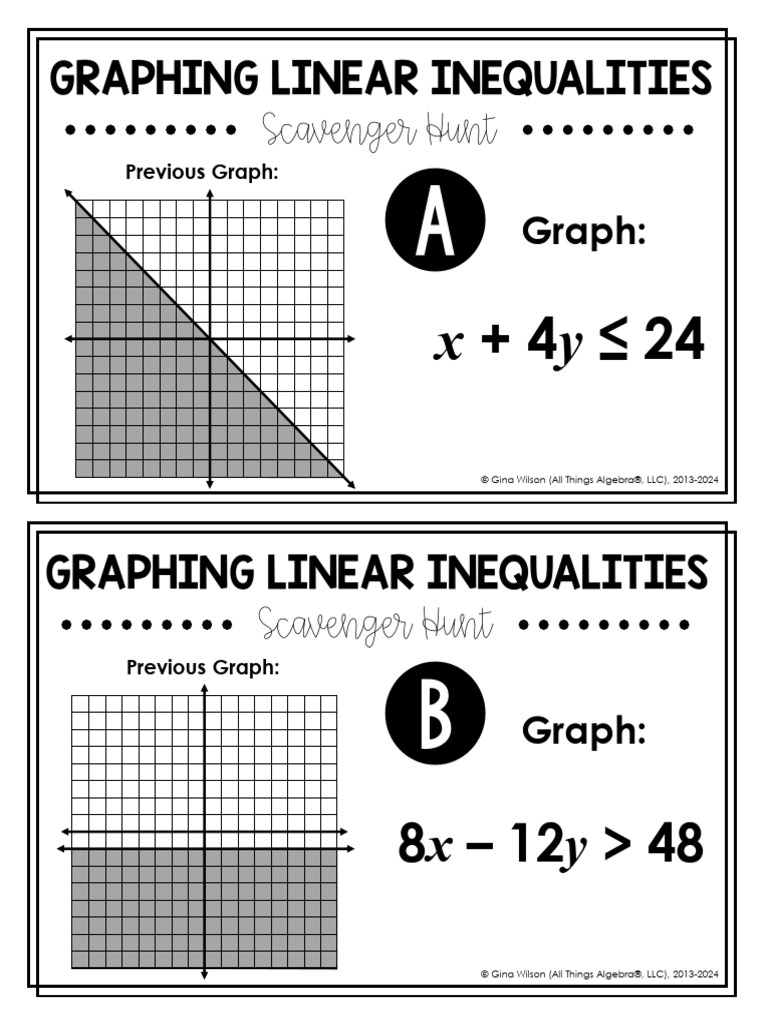 GRAPHING LINEAR INEQUALITIES

Scavenger Hunt

Previous Graph:

A

Graph:

$x + 4y \leq 24$

© Gina Wilson (All Things Algebra®, LLC), 2013-2024

GRAPHING LINEAR INEQUALITIES

Scavenger Hunt

Previous Graph:

B

Graph:

$8x - 12y > 48$

© Gina Wilson (All Things Algebra®, LLC), 2013-2024